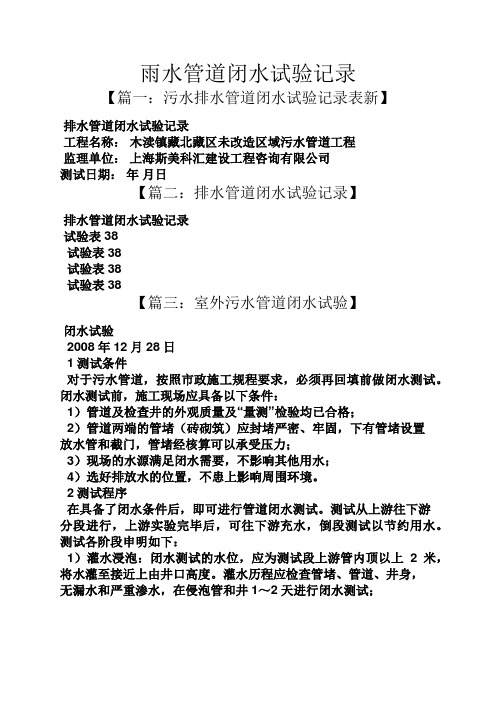 雨水管道闭水试验记录

【篇一：污水排水管道闭水试验记录表新】

排水管道闭水试验记录
工程名称： 木渎镇藏北藏区未改造区域污水管道工程
监理单位： 上海斯美科汇建设工程咨询有限公司
测试日期： 年 月日

【篇二：排水管道闭水试验记录】

排水管道闭水试验记录
试验表 38
试验表 38
试验表 38
试验表 38

【篇三：室外污水管道闭水试验】

闭水试验
2008 年 12 月 28 日
1 测试条件
对于污水管道，按照市政施工规程要求，必须再回填前做闭水测试。闭水测试前，施工现场应具备以下条件：
1）管道及检查井的外观质量及“量测”检验均已合格；
2）管道两端的管堵（砖砌筑）应封堵严密、牢固，下有管堵设置放水管和截门，管堵经核算可以承受压力；
3）现场的水源满足闭水需要，不影响其他用水；
4）选好排放水的位置，不患上影响周围环境。
2 测试程序
在具备了闭水条件后，即可进行管道闭水测试。测试从上游往下游分段进行，上游实验完毕后，可往下游充水，倒段测试以节约用水。测试各阶段申明如下：
1）灌水浸泡：闭水测试的水位，应为测试段上游管内顶以上 2 米，将水灌至接近上由井口高度。灌水历程应检查管堵、管道、井身，无漏水和严重渗水，在侵泡管和井 1～2 天进行闭水测试；